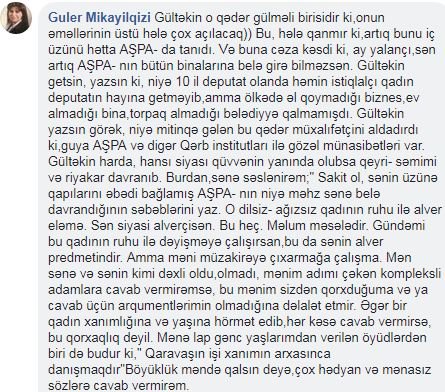 Guler Mikayilqizi Gültəkin o qədər gülməli birisidir ki,onun əməllərinin üstü hələ çox açılacaq)) Bu, hələ qanmır ki,artıq bunu iç üzünü hətta AŞPA- da tanıdı. Və buna cəza kəsdi ki, ay yalançı,sən artıq AŞPA- nın bütün binalarına belə girə bilməzsən. Gültəkin getsin, yazsın ki, niyə 10 il deputat olanda həmin istiqlalçı qadın deputatın hayına getməyib,amma ölkədə əl qoymadığı biznes,ev almadığı bina,torpaq almadığı bələdiyyə qalmamışdı. Gültəkin yazsın görək, niyə mitinqə gələn bu qədər müxalifətçini aldadırdı ki,guya AŞPA və digər Qərb institutları ilə gözəl münasibətləri var. Gültəkin harda, hansı siyası qüvvənin yanında olubsa qeyri- səmimi və riyakar davranıb. Burdan,sənə səslənirəm;" Sakit ol, sənin üzünə qapılarını əbədi bağlamış AŞPA- nın niyə məhz sənə belə davrandığının səbəblərini yaz. O dilsiz- ağızsız qadının ruhu ilə alver eləmə. Sən siyasi alverçisən. Bu heç. Məlum məsələdir. Gündəmi bu qadının ruhu ilə dəyişməyə çalışırsan,bu da sənin alver predmetindir. Amma məni müzakirəyə çıxarmağa çalışma. Mən sənə və sənin kimi dəxli oldu,olmadı, mənim adımı çəkən kompleksli adamlara cavab vermirəmsə, bu mənim sizdən qorxduğuma və ya cavab üçün arqumentlərimin olmadığına dəlalət etmir. Əgər bir qadın xanımlığına və yaşına hörmət edib,hər kəsə cavab vermirsə, bu qorxaqlıq deyil. Mənə lap gənc yaşlarımdan verilən öyüdlərdən biri də budur ki," Qaravaşın işi xanımın arxasınca danışmaqdır"Böyüklük məndə qalsın deyə,çox hədyan və mənasız sözlərə cavab vermirəm.